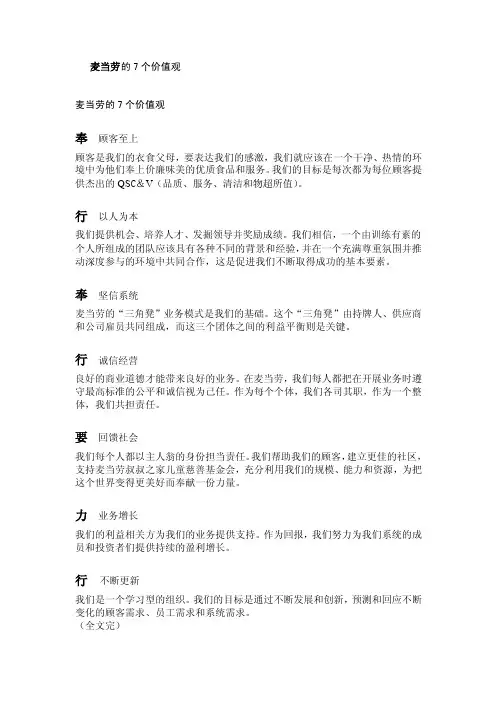 麦当劳的 7 个价值观

麦当劳的 7 个价值观

奉 顾客至上

顾客是我们的衣食父母，要表达我们的感激，我们就应该在一个干净、热情的环境中为他们奉上价廉味美的优质食品和服务。我们的目标是每次都为每位顾客提供杰出的 QSC&V（品质、服务、清洁和物超所值）。

行 以人为本

我们提供机会、培养人才、发掘领导并奖励成绩。我们相信，一个由训练有素的个人所组成的团队应该具有各种不同的背景和经验，并在一个充满尊重氛围并推动深度参与的环境中共同合作，这是促进我们不断取得成功的基本要素。

奉 坚信系统

麦当劳的“三角凳”业务模式是我们的基础。这个“三角凳”由持牌人、供应商和公司雇员共同组成，而这三个团体之间的利益平衡则是关键。

行 诚信经营

良好的商业道德才能带来良好的业务。在麦当劳，我们每人都把在开展业务时遵守最高标准的公平和诚信视为己任。作为每个个体，我们各司其职，作为一个整体，我们共担责任。

要 回馈社会

我们每个人都以主人翁的身份担当责任。我们帮助我们的顾客，建立更佳的社区，支持麦当劳叔叔之家儿童慈善基金会，充分利用我们的规模、能力和资源，为把这个世界变得更美好而奉献一份力量。

力 业务增长

我们的利益相关方为我们的业务提供支持。作为回报，我们努力为我们系统的成员和投资者们提供持续的盈利增长。

行 不断更新

我们是一个学习型的组织。我们的目标是通过不断发展和创新，预测和回应不断变化的顾客需求、员工需求和系统需求。
（全文完）